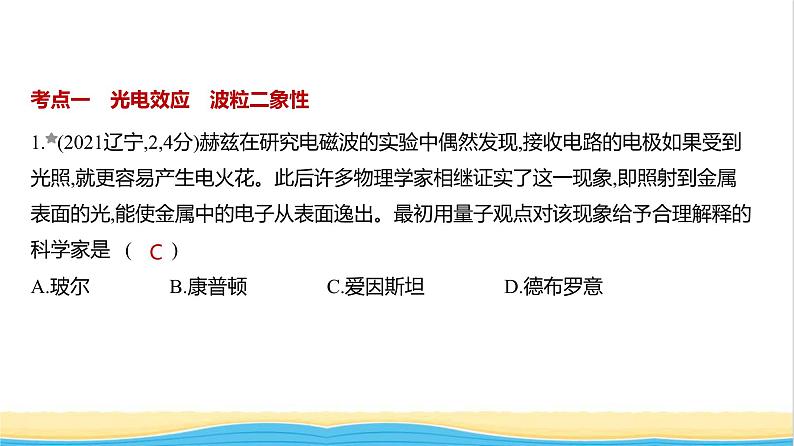 考点一　光电效应　波粒二象性

1.★(2021辽宁,2,4分)赫兹在研究电磁波的实验中偶然发现,接收电路的电极如果受到光照,就更容易产生电火花。此后许多物理学家相继证实了这一现象,即照射到金属表面的光,能使金属中的电子从表面逸出。最初用量子观点对该现象给予合理解释的科学家是　(　C　)

A.玻尔　　B.康普顿　　C.爱因斯坦　　D.德布罗意